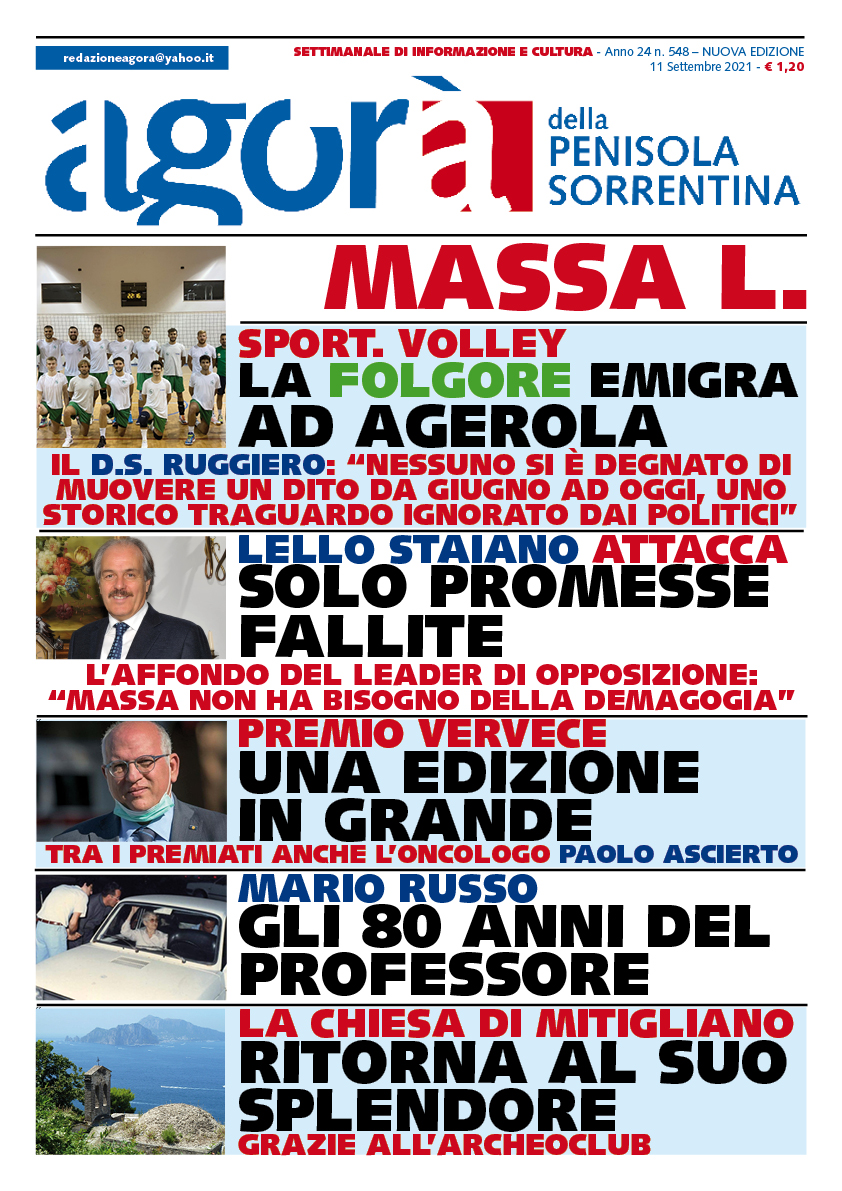 redazioneagora@yahoo.it

SETTIMANALE DI INFORMAZIONE E CULTURA - Anno 24 n. 548 – NUOVA EDIZIONE
11 Settembre 2021 - € 1,20

agorà della PENISOLA SORRENTINA

MASSA L.

SPORT. VOLLEY
LA FOLGORE EMIGRA AD AGEROLA

IL D.S. RUGGIERO: “NESSUNO SI È DEGNATO DI MUOVERE UN DITO DA GIUGNO AD OGGI, UNO STORICO TRAGUARDO IGNORATO DAI POLITICI”

LELLO STAIANO ATTACCA
SOLO PROMESSE FALLITE

L’AFFONDO DEL LEADER DI OPPOSIZIONE: “MASSA NON HA BISOGNO DELLA DEMAGOGIA”

PREMIO VERVECE
UNA EDIZIONE IN GRANDE

TRA I PREMIATI ANCHE L’ONCOLOGO PAOLO ASCIERTO

MARIO RUSSO
GLI 80 ANNI DEL PROFESSORE

LA CHIESA DI MITIGLIANO
RITORNA AL SUO SPLENDORE
GRAZIE ALL’ARCHEOCLUB